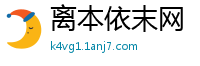 离本依末网

k4vg1.1anj7.com